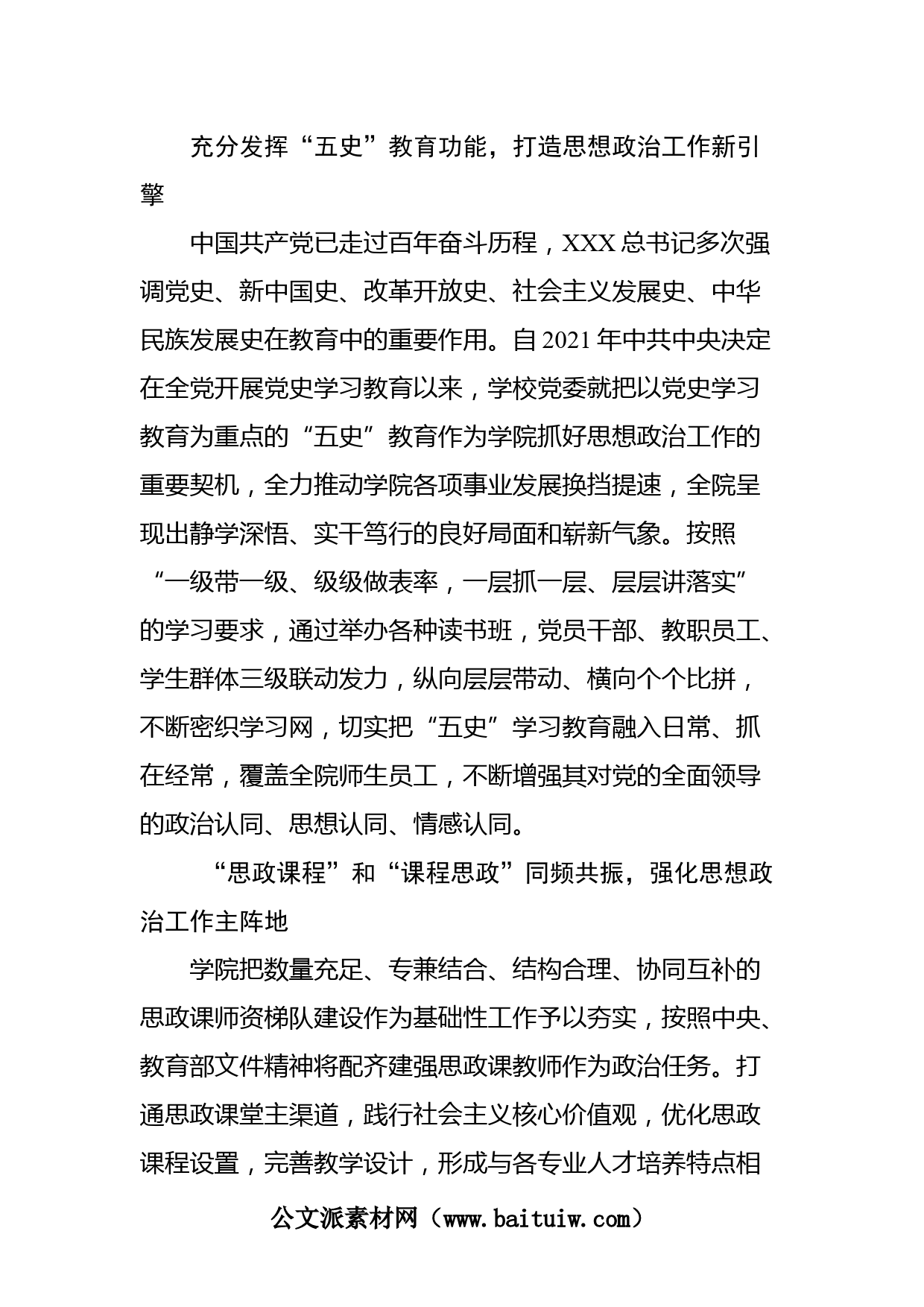 充分发挥“五史”教育功能，打造思想政治工作新引擎

中国共产党已走过百年奋斗历程，XXX总书记多次强调党史、新中国史、改革开放史、社会主义发展史、中华民族发展史在教育中的重要作用。自2021年中共中央决定在全党开展党史学习教育以来，学校党委就把以党史学习教育为重点的“五史”教育作为学院抓好思想政治工作的重要契机，全力推动学院各项事业发展换挡提速，全院呈现出静学深悟、实干笃行的良好局面和崭新气象。按照“一级带一级、级级做表率，一层抓一层、层层讲落实”的学习要求，通过举办各种读书班，党员干部、教职员工、学生群体三级联动发力，纵向层层带动、横向个个比拼，不断密织学习网，切实把“五史”学习教育融入日常、抓在经常，覆盖全院师生员工，不断增强其对党的全面领导的政治认同、思想认同、情感认同。

“思政课程”和“课程思政”同频共振，强化思想政治工作主阵地

学院把数量充足、专兼结合、结构合理、协同互补的思政课师资梯队建设作为基础性工作予以夯实，按照中央、教育部文件精神将配齐建强思政课教师作为政治任务。打通思政课堂主渠道，践行社会主义核心价值观，优化思政课程设置，完善教学设计，形成与各专业人才培养特点相

公文派素材网（www.baituiw.com）